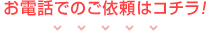 お電話でのご依頼はコチラ!